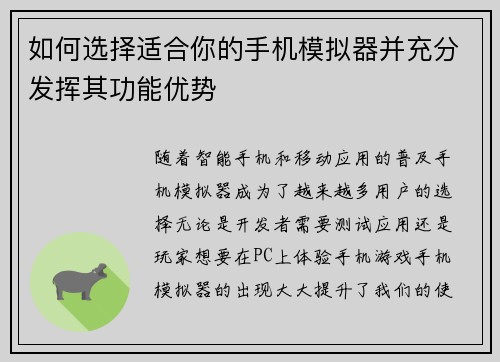 如何选择适合你的手机模拟器并充分发挥其功能优势

随着智能手机和移动应用的普及手机模拟器成为了越来越多用户的选择无论是开发者需要测试应用还是玩家想要在PC上体验手机游戏手机模拟器的出现大大提升了我们的使